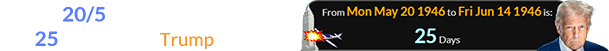 20/5
25
Trump

From Mon May 20 1946 to Fri Jun 14 1946 is:
25 Days